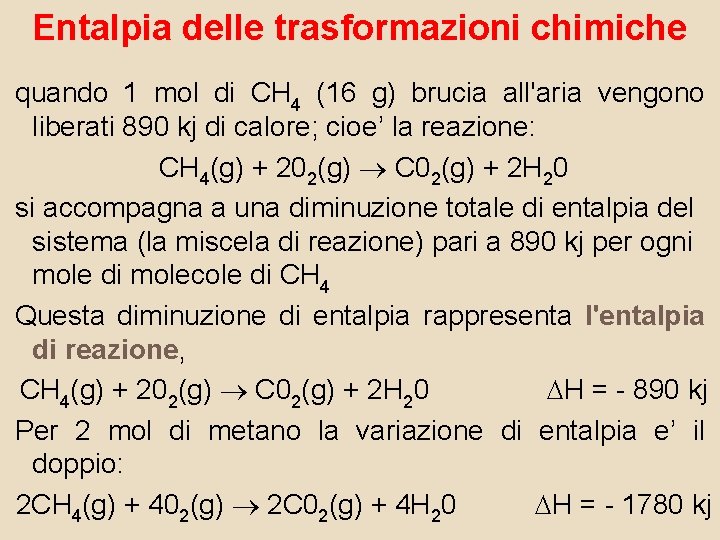 Entalpia delle trasformazioni chimiche

quando 1 mol di $CH_4$ (16 g) brucia all'aria vengono liberati 890 kj di calore; cioe' la reazione:

$CH_4(g) + 20_2(g) \rightarrow C0_2(g) + 2H_20$

si accompagna a una diminuzione totale di entalpia del sistema (la miscela di reazione) pari a 890 kj per ogni mole di molecole di $CH_4$

Questa diminuzione di entalpia rappresenta l'entalpia di reazione,

$CH_4(g) + 20_2(g) \rightarrow C0_2(g) + 2H_20$ $\Delta H = - 890$ kj

Per 2 mol di metano la variazione di entalpia e' il doppio:

$2CH_4(g) + 40_2(g) \rightarrow 2C0_2(g) + 4H_20$ $\Delta H = - 1780$ kj